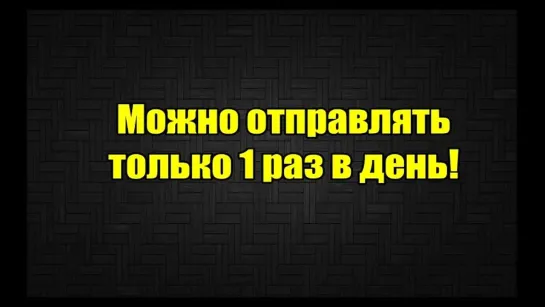 Можно отправлять только 1 раз в день!